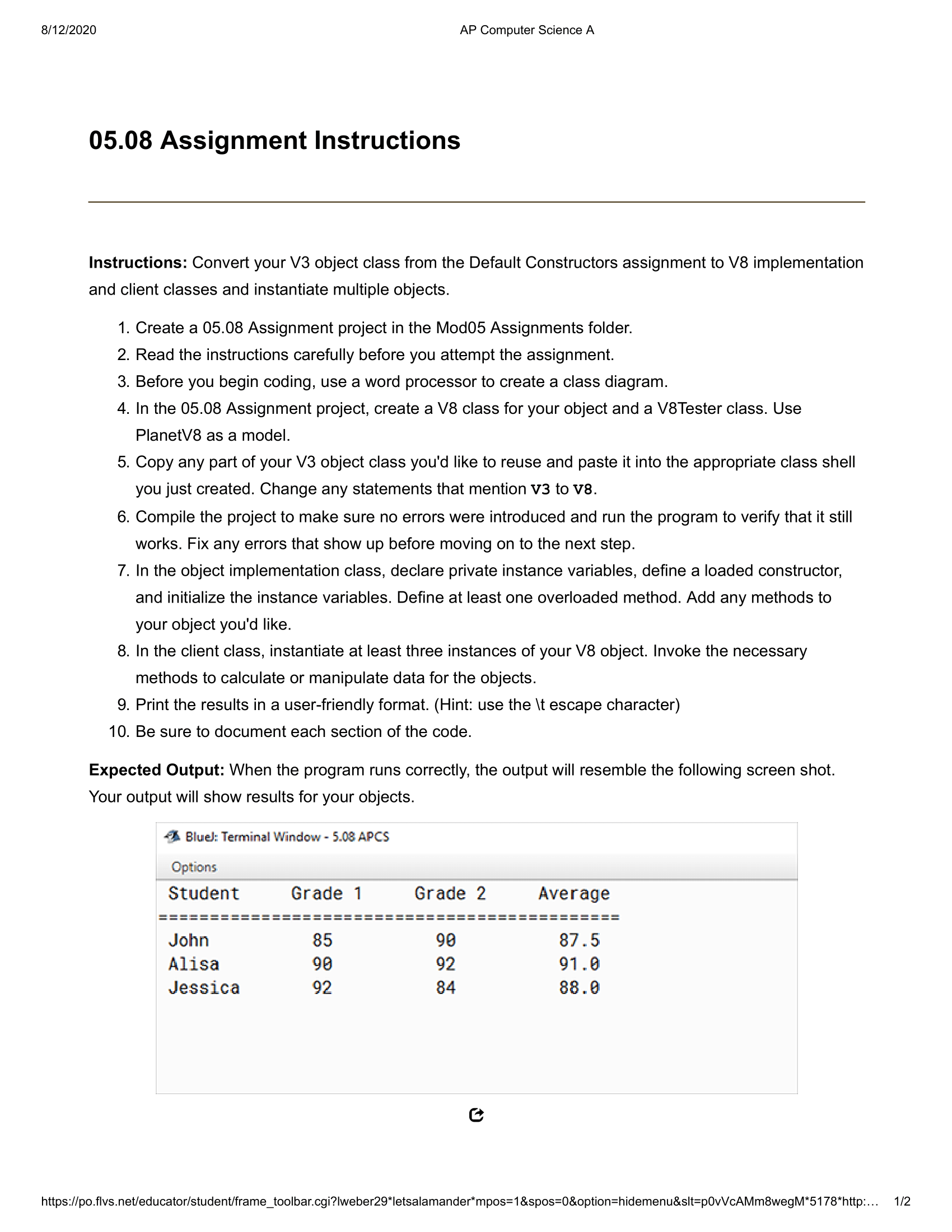 8/12/2020 AP Computer Science A

05.08 Assignment Instructions

Instructions: Convert your V3 object class from the Default Constructors assignment to V8 implementation and client classes and instantiate multiple objects.

1. Create a 05.08 Assignment project in the Mod05 Assignments folder.
2. Read the instructions carefully before you attempt the assignment.
3. Before you begin coding, use a word processor to create a class diagram.
4. In the 05.08 Assignment project, create a V8 class for your object and a V8Tester class. Use PlanetV8 as a model.
5. Copy any part of your V3 object class you'd like to reuse and paste it into the appropriate class shell you just created. Change any statements that mention V3 to V8.
6. Compile the project to make sure no errors were introduced and run the program to verify that it still works. Fix any errors that show up before moving on to the next step.
7. In the object implementation class, declare private instance variables, define a loaded constructor, and initialize the instance variables. Define at least one overloaded method. Add any methods to your object you'd like.
8. In the client class, instantiate at least three instances of your V8 object. Invoke the necessary methods to calculate or manipulate data for the objects.
9. Print the results in a user-friendly format. (Hint: use the \t escape character)
10. Be sure to document each section of the code.

Expected Output: When the program runs correctly, the output will resemble the following screen shot. Your output will show results for your objects.

BlueJ: Terminal Window - 5.08 APCS
Options

| Student | Grade 1 | Grade 2 | Average |
|---|---|---|---|
| John | 85 | 90 | 87.5 |
| Alisa | 90 | 92 | 91.0 |
| Jessica | 92 | 84 | 88.0 |

https://po.flvs.net/educator/student/frame_toolbar.cgi?lweber29*letsalamander*mpos=1&spos=0&option=hidemenu&slt=p0vVcAMm8wegM*5178*http:… 1/2